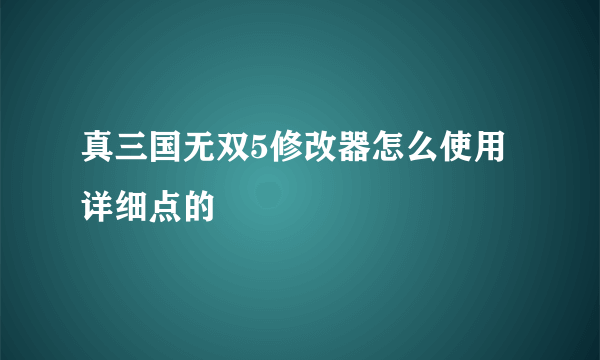 真三国无双5修改器怎么使用详细点的